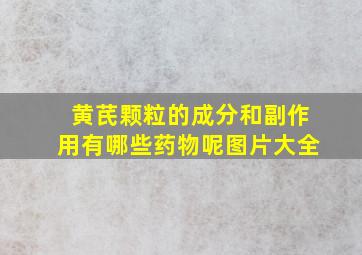 黄芪颗粒的成分和副作用有哪些药物呢图片大全